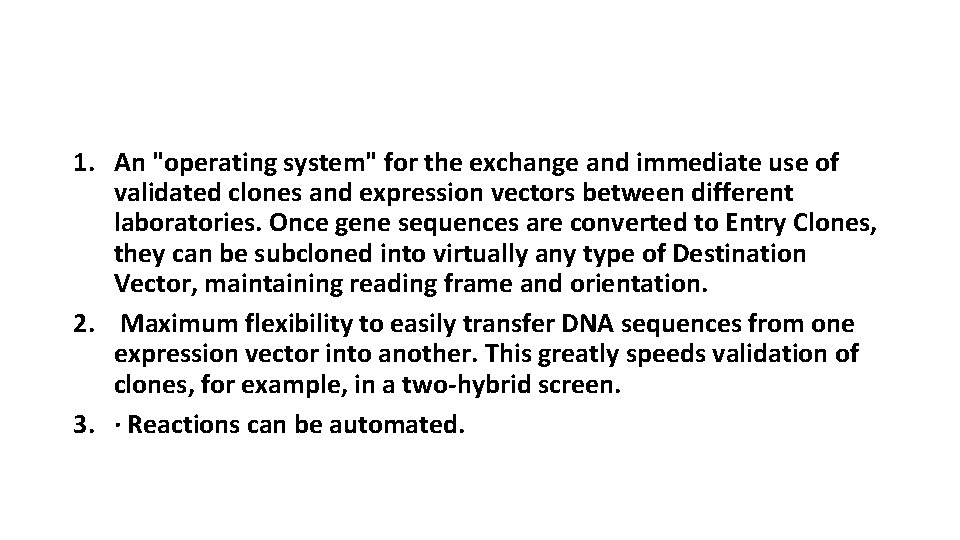 1. An "operating system" for the exchange and immediate use of validated clones and expression vectors between different laboratories. Once gene sequences are converted to Entry Clones, they can be subcloned into virtually any type of Destination Vector, maintaining reading frame and orientation.
2. Maximum flexibility to easily transfer DNA sequences from one expression vector into another. This greatly speeds validation of clones, for example, in a two-hybrid screen.
3. · Reactions can be automated.